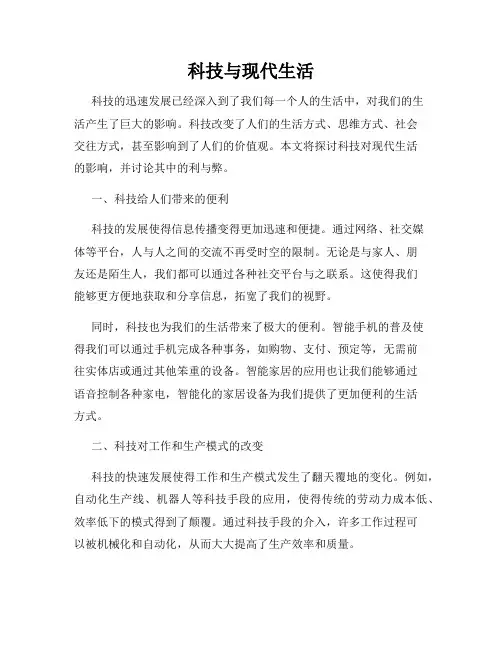 科技与现代生活

科技的迅速发展已经深入到了我们每一个人的生活中，对我们的生活产生了巨大的影响。科技改变了人们的生活方式、思维方式、社会交往方式，甚至影响到了人们的价值观。本文将探讨科技对现代生活的影响，并讨论其中的利与弊。

一、科技给人们带来的便利

科技的发展使得信息传播变得更加迅速和便捷。通过网络、社交媒体等平台，人与人之间的交流不再受时空的限制。无论是与家人、朋友还是陌生人，我们都可以通过各种社交平台与之联系。这使得我们能够更方便地获取和分享信息，拓宽了我们的视野。

同时，科技也为我们的生活带来了极大的便利。智能手机的普及使得我们可以通过手机完成各种事务，如购物、支付、预定等，无需前往实体店或通过其他笨重的设备。智能家居的应用也让我们能够通过语音控制各种家电，智能化的家居设备为我们提供了更加便利的生活方式。

二、科技对工作和生产模式的改变

科技的快速发展使得工作和生产模式发生了翻天覆地的变化。例如，自动化生产线、机器人等科技手段的应用，使得传统的劳动力成本低、效率低下的模式得到了颠覆。通过科技手段的介入，许多工作过程可以被机械化和自动化，从而大大提高了生产效率和质量。